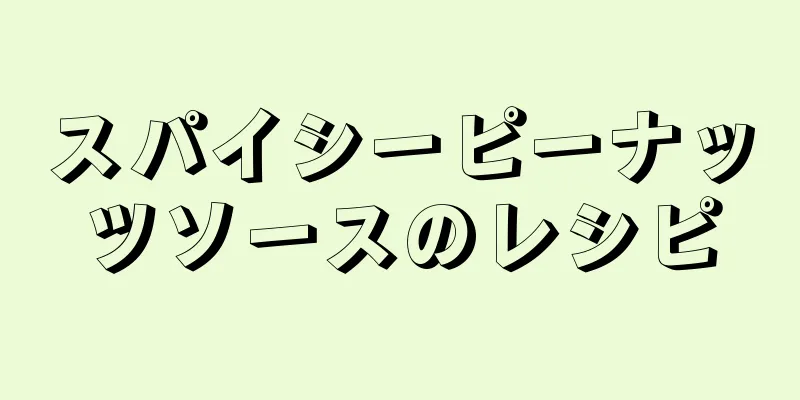 スパイシーピーナッツソースのレシピ